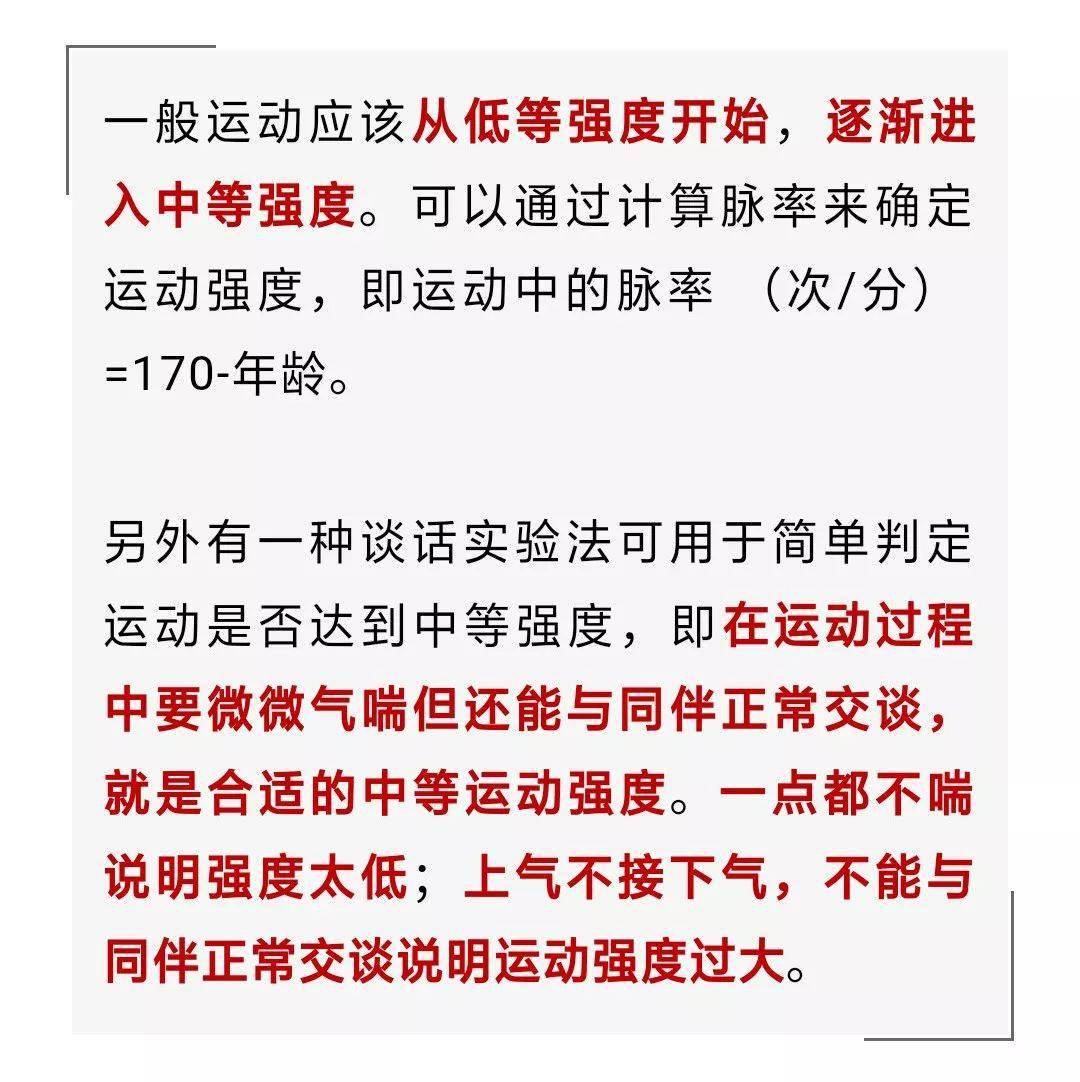 一般运动应该从低等强度开始，逐渐进入中等强度。可以通过计算脉率来确定运动强度，即运动中的脉率 （次/分）=170-年龄。

另外有一种谈话实验法可用于简单判定运动是否达到中等强度，即在运动过程中要微微气喘但还能与同伴正常交谈，就是合适的中等运动强度。一点都不喘说明强度太低；上气不接下气，不能与同伴正常交谈说明运动强度过大。